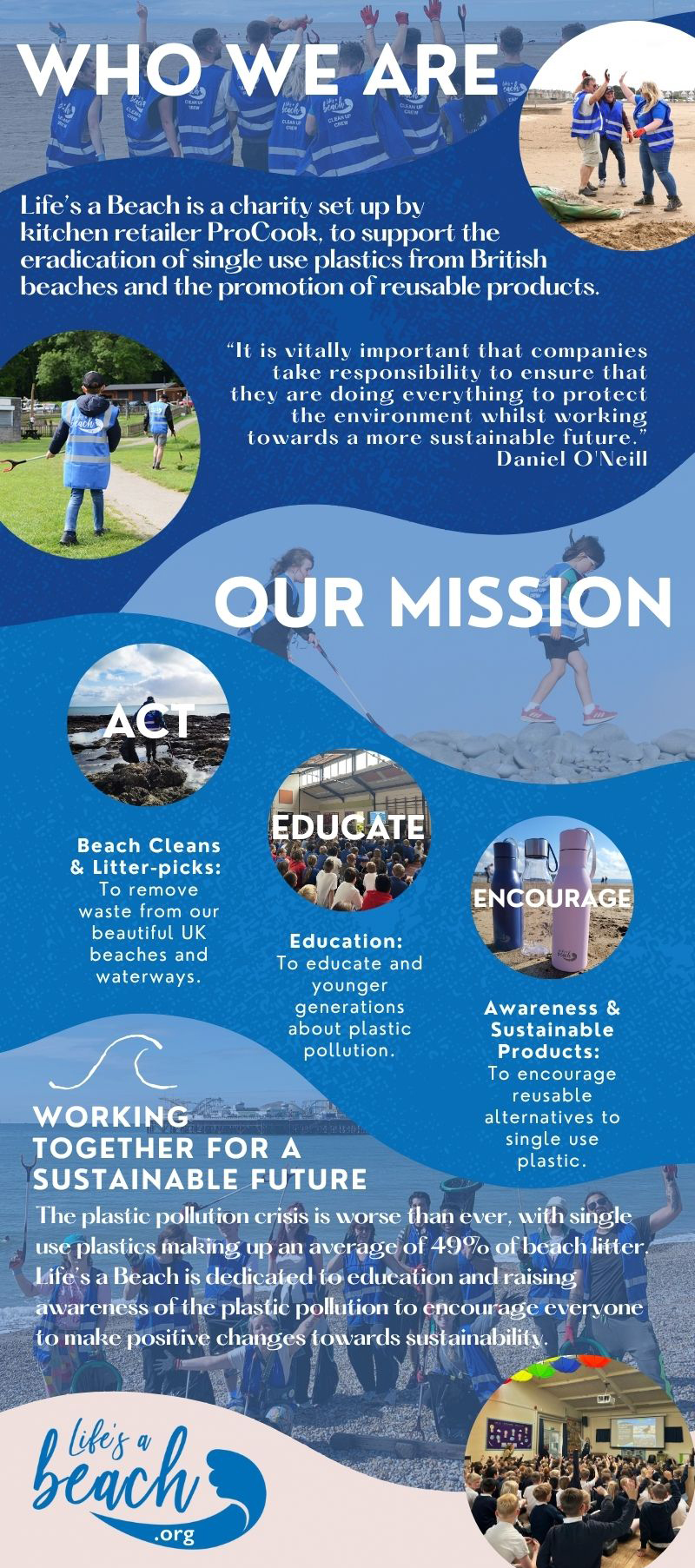 WHO WE ARE

Life's a Beach is a charity set up by kitchen retailer ProCook, to support the eradication of single use plastics from British beaches and the promotion of reusable products.

"It is vitally important that companies take responsibility to ensure that they are doing everything to protect the environment whilst working towards a more sustainable future."
Daniel O'Neill

OUR MISSION

ACT

Beach Cleans & Litter-picks:
To remove waste from our beautiful UK beaches and waterways.

EDUCATE

Education:
To educate and younger generations about plastic pollution.

ENCOURAGE

Awareness & Sustainable Products:
To encourage reusable alternatives to single use plastic.

WORKING TOGETHER FOR A SUSTAINABLE FUTURE

The plastic pollution crisis is worse than ever, with single use plastics making up an average of 49% of beach litter. Life's a Beach is dedicated to education and raising awareness of the plastic pollution to encourage everyone to make positive changes towards sustainability.

Life's a beach .org